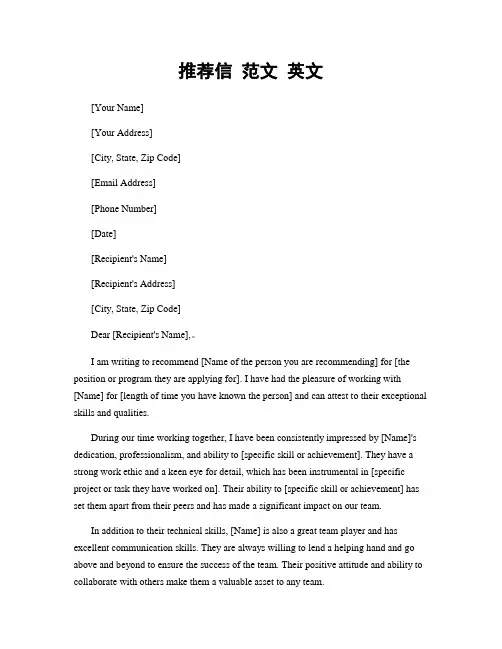 推荐信 范文 英文

[Your Name]

[Your Address]

[City, State, Zip Code]

[Email Address]

[Phone Number]

[Date]

[Recipient's Name]

[Recipient's Address]

[City, State, Zip Code]

Dear [Recipient's Name],

I am writing to recommend [Name of the person you are recommending] for [the position or program they are applying for]. I have had the pleasure of working with [Name] for [length of time you have known the person] and can attest to their exceptional skills and qualities.

During our time working together, I have been consistently impressed by [Name]'s dedication, professionalism, and ability to [specific skill or achievement]. They have a strong work ethic and a keen eye for detail, which has been instrumental in [specific project or task they have worked on]. Their ability to [specific skill or achievement] has set them apart from their peers and has made a significant impact on our team.

In addition to their technical skills, [Name] is also a great team player and has excellent communication skills. They are always willing to lend a helping hand and go above and beyond to ensure the success of the team. Their positive attitude and ability to collaborate with others make them a valuable asset to any team.